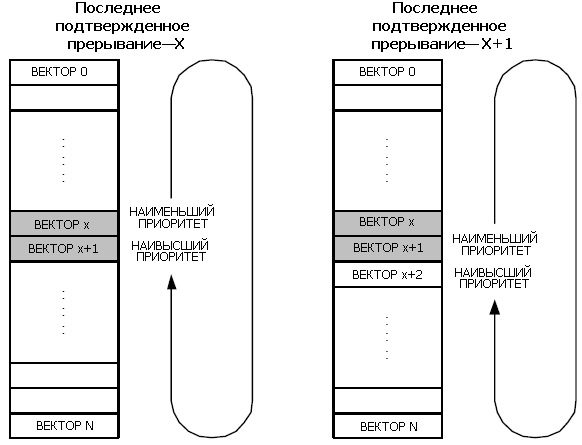 Последнее подтвержденное прерывание—X

ВЕКТОР 0

ВЕКТОР x

ВЕКТОР x+1

ВЕКТОР N

НАИМЕНЬШИЙ ПРИОРИТЕТ

НАИВЫСШИЙ ПРИОРИТЕТ

Последнее подтвержденное прерывание—X+1

ВЕКТОР 0

ВЕКТОР x

ВЕКТОР x+1

ВЕКТОР x+2

ВЕКТОР N

НАИМЕНЬШИЙ ПРИОРИТЕТ

НАИВЫСШИЙ ПРИОРИТЕТ